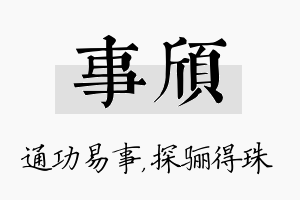 事颀

通功易事,探骊得珠